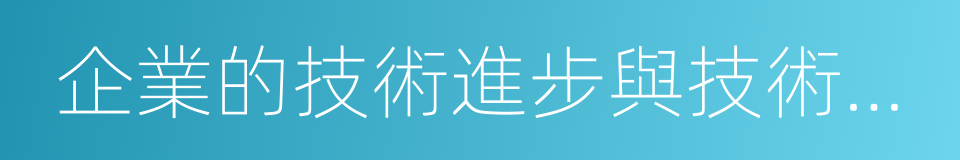 企業的技術進步與技術...